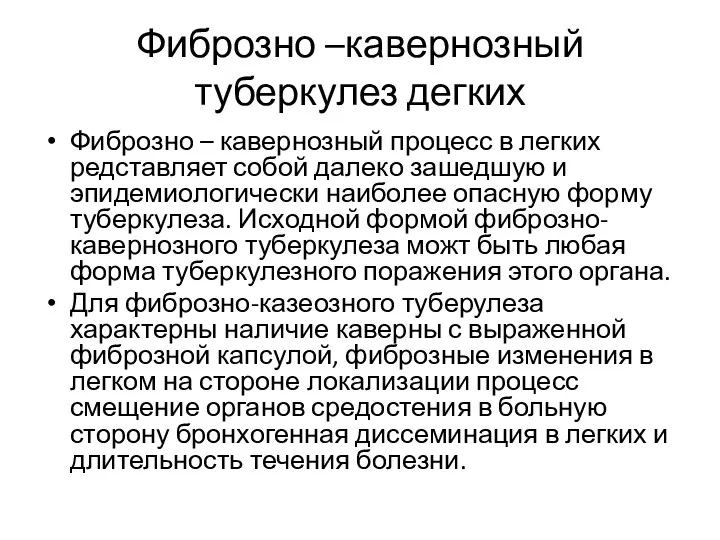 Фиброзно –кавернозный туберкулез дегких

• Фиброзно – кавернозный процесс в легких редставляет собой далеко зашедшую и эпидемиологически наиболее опасную форму туберкулеза. Исходной формой фиброзно-кавернозного туберкулеза можт быть любая форма туберкулезного поражения этого органа.
• Для фиброзно-казеозного туберулеза характерны наличие каверны с выраженной фиброзной капсулой, фиброзные изменения в легком на стороне локализации процесс смещение органов средостения в больную сторону бронхогенная диссеминация в легких и длительность течения болезни.